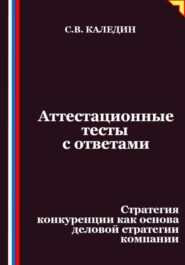 С.В. КАЛЕДИН

Аттестационные тесты с ответами

Стратегия конкуренции как основа деловой стратегии компании